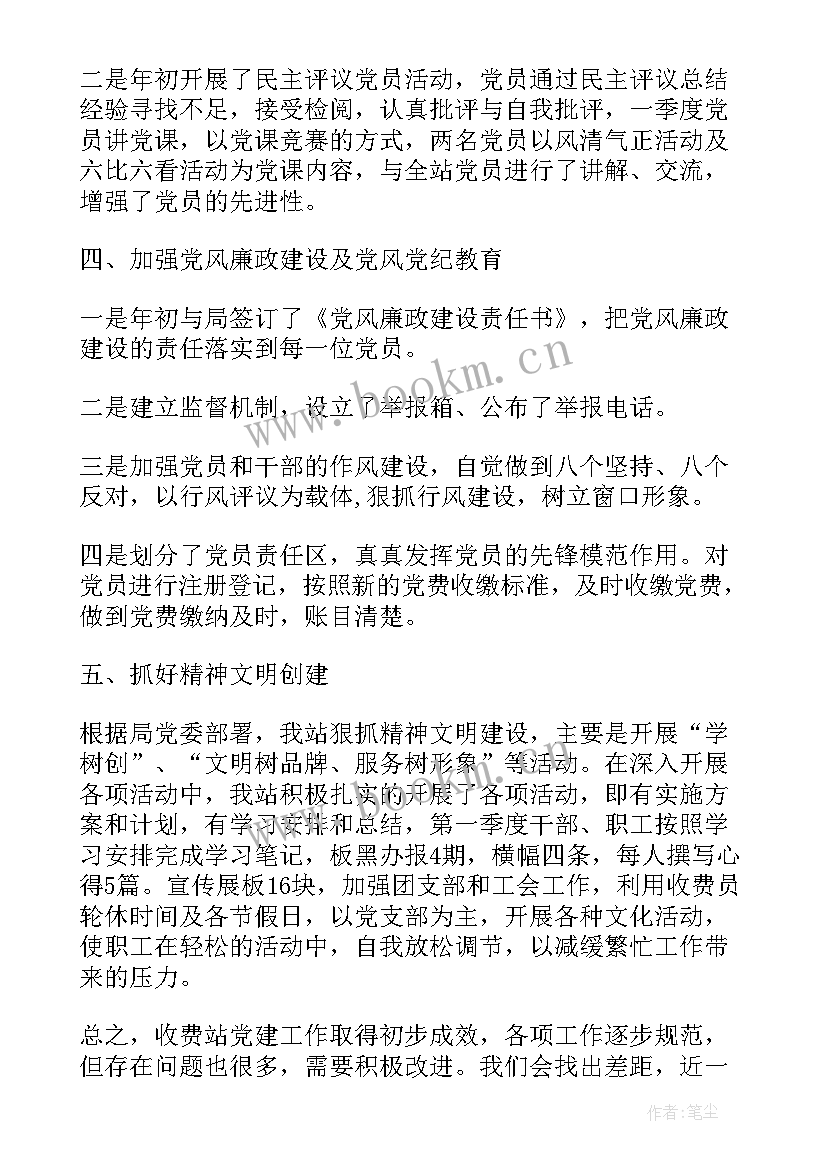 二是年初开展了民主评议党员活动，党员通过民主评议总结经验寻找不足，接受检阅，认真批评与自我批评，一季度党员讲党课，以党课竞赛的方式，两名党员以风清气正活动及六比六看活动为党课内容，与全站党员进行了讲解、交流，增强了党员的先进性。

四、加强党风廉政建设及党风党纪教育

一是年初与局签订了《党风廉政建设责任书》，把党风廉政建设的责任落实到每一位党员。

二是建立监督机制，设立了举报箱、公布了举报电话。

三是加强党员和干部的作风建设，自觉做到八个坚持、八个反对，以行风评议为载体,狠抓行风建设，树立窗口形象。

四是划分了党员责任区，真真发挥党员的先锋模范作用。对党员进行注册登记，按照新的党费收缴标准，及时收缴党费，做到党费缴纳及时，账目清楚。

五、抓好精神文明创建

根据局党委部署，我站狠抓精神文明建设，主要是开展“学树创”、“文明树品牌、服务树形象”等活动。在深入开展各项活动中，我站积极扎实的开展了各项活动，即有实施方案和计划，有学习安排和总结，第一季度干部、职工按照学习安排完成学习笔记，板黑办报4期，横幅四条，每人撰写心得5篇。宣传展板16块，加强团支部和工会工作，利用收费员轮休时间及各节假日，以党支部为主，开展各种文化活动，使职工在轻松的活动中，自我放松调节，以减缓繁忙工作带来的压力。

总之，收费站党建工作取得初步成效，各项工作逐步规范，但存在问题也很多，需要积极改进。我们会找出差距，近一

www.bookm.cn

作者：笔尘